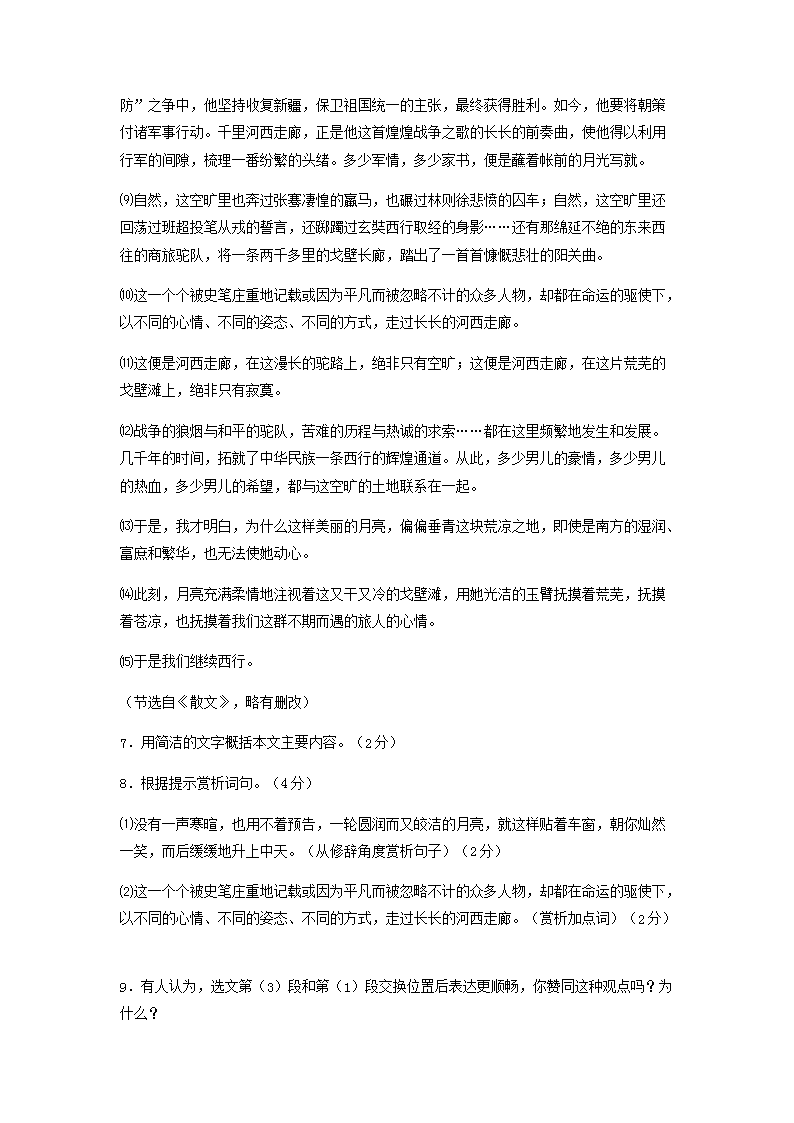 防”之争中，他坚持收复新疆，保卫祖国统一的主张，最终获得胜利。如今，他要将朝策付诸军事行动。千里河西走廊，正是他这首煌煌战争之歌的长长的前奏曲，使他得以利用行军的间隙，梳理一番纷繁的头绪。多少军情，多少家书，便是蘸着帐前的月光写就。

⑼自然，这空旷里也奔过张骞凄惶的羸马，也碾过林则徐悲愤的囚车；自然，这空旷里还回荡过班超投笔从戎的誓言，还踯躅过玄奘西行取经的身影……还有那绵延不绝的东来西往的商旅驼队，将一条两千多里的戈壁长廊，踏出了一首首慷慨悲壮的阳关曲。

⑽这一个个被史笔庄重地记载或因为平凡而被忽略不计的众多人物，却都在命运的驱使下，以不同的心情、不同的姿态、不同的方式，走过长长的河西走廊。

⑾这便是河西走廊，在这漫长的驼路上，绝非只有空旷；这便是河西走廊，在这片荒芜的戈壁滩上，绝非只有寂寞。

⑿战争的狼烟与和平的驼队，苦难的历程与热诚的求索……都在这里频繁地发生和发展。几千年的时间，拓就了中华民族一条西行的辉煌通道。从此，多少男儿的豪情，多少男儿的热血，多少男儿的希望，都与这空旷的土地联系在一起。

⒀于是，我才明白，为什么这样美丽的月亮，偏偏垂青这块荒凉之地，即使是南方的湿润、富庶和繁华，也无法使她动心。

⒁此刻，月亮充满柔情地注视着这又干又冷的戈壁滩，用她光洁的玉臂抚摸着荒芜，抚摸着苍凉，也抚摸着我们这群不期而遇的旅人的心情。

⒂于是我们继续西行。

（节选自《散文》，略有删改）

7．用简洁的文字概括本文主要内容。（2分）

8．根据提示赏析词句。（4分）

⑴没有一声寒暄，也用不着预告，一轮圆润而又皎洁的月亮，就这样贴着车窗，朝你灿然一笑，而后缓缓地升上中天。（从修辞角度赏析句子）（2分）

⑵这一个个被史笔庄重地记载或因为平凡而被忽略不计的众多人物，却都在命运的驱使下，以不同的心情、不同的姿态、不同的方式，走过长长的河西走廊。（赏析加点词）（2分）

9．有人认为，选文第（3）段和第（1）段交换位置后表达更顺畅，你赞同这种观点吗？为什么？